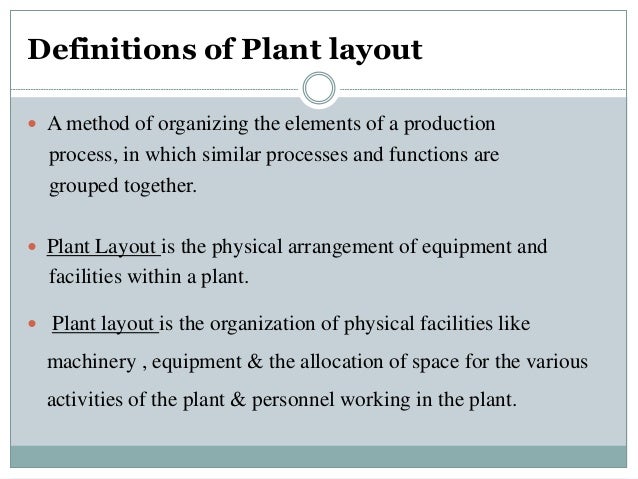 Definitions of Plant layout

- A method of organizing the elements of a production process, in which similar processes and functions are grouped together.

- Plant Layout is the physical arrangement of equipment and facilities within a plant.

- Plant layout is the organization of physical facilities like machinery , equipment & the allocation of space for the various activities of the plant & personnel working in the plant.